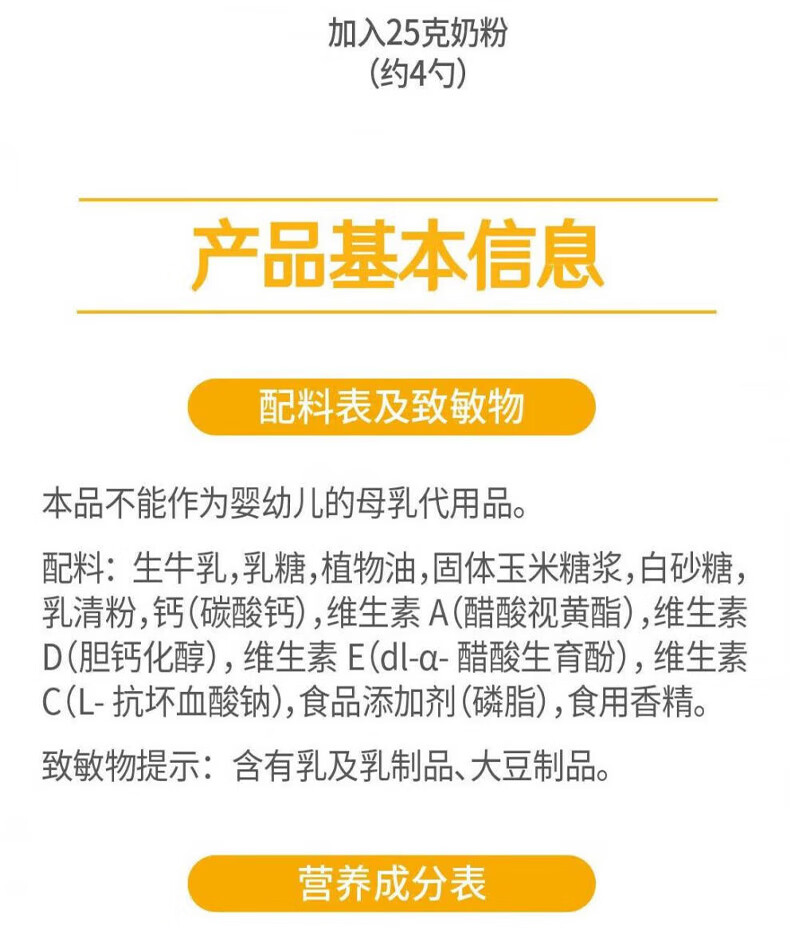 加入25克奶粉
(约4勺)

产品基本信息

配料表及致敏物

本品不能作为婴幼儿的母乳代用品。

配料：生牛乳,乳糖,植物油,固体玉米糖浆,白砂糖,乳清粉,钙(碳酸钙),维生素A(醋酸视黄酯),维生素D(胆钙化醇),维生素E(dl-α-醋酸生育酚),维生素C(L-抗坏血酸钠),食品添加剂(磷脂),食用香精。

致敏物提示：含有乳及乳制品、大豆制品。

营养成分表